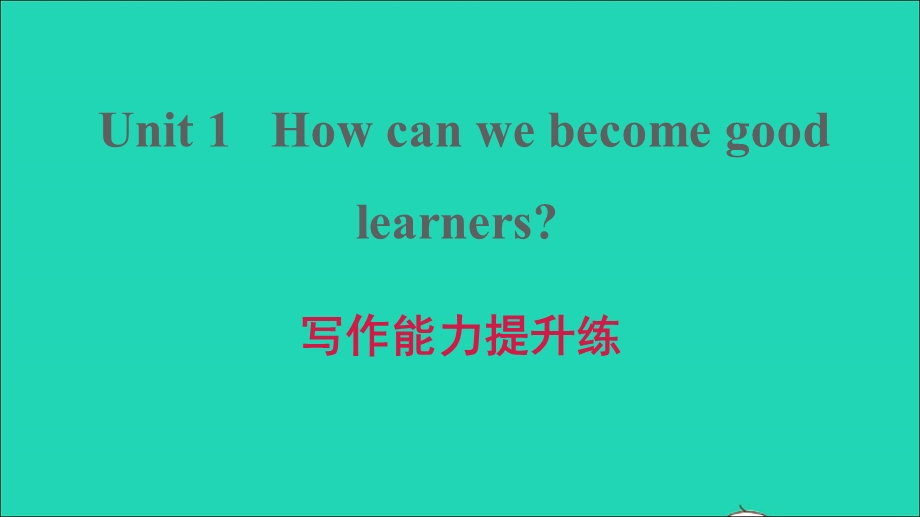 Unit 1 How can we become good learners?

写作能力提升练